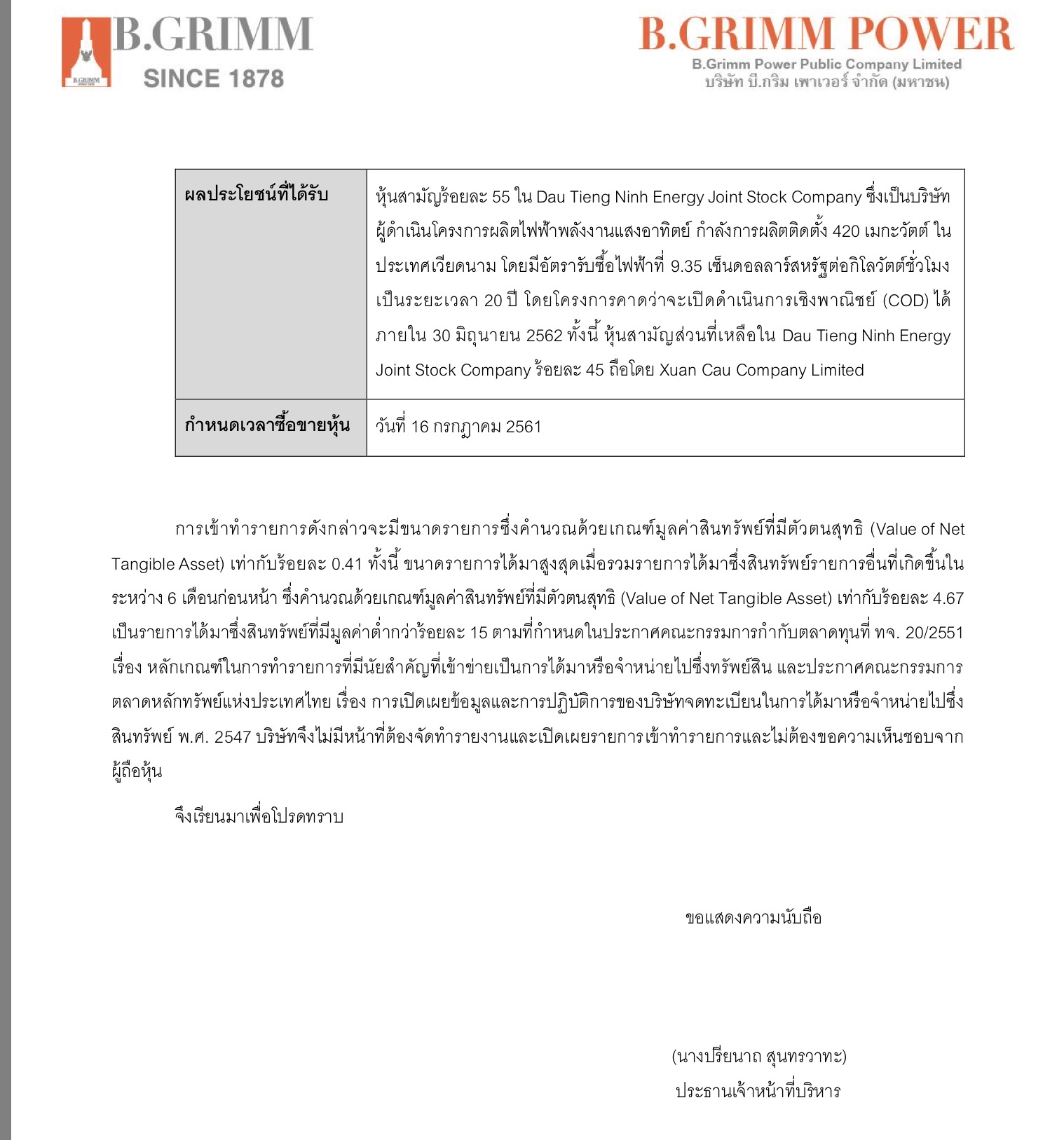 B.GRIMM
SINCE 1878

B.GRIMM POWER
B.Grimm Power Public Company Limited
บริษัท บี.กริม เพาเวอร์ จำกัด (มหาชน)

| ผลประโยชน์ที่ได้รับ | หุ้นสามัญร้อยละ 55 ใน Dau Tieng Ninh Energy Joint Stock Company ซึ่งเป็นบริษัทผู้ดำเนินโครงการผลิตไฟฟ้าพลังงานแสงอาทิตย์ กำลังการผลิตติดตั้ง 420 เมกะวัตต์ ในประเทศเวียดนาม โดยมีอัตรารับซื้อไฟฟ้าที่ 9.35 เซ็นดอลลาร์สหรัฐต่อกิโลวัตต์ชั่วโมง เป็นระยะเวลา 20 ปี โดยโครงการคาดว่าจะเปิดดำเนินการเชิงพาณิชย์ (COD) ได้ภายใน 30 มิถุนายน 2562 ทั้งนี้ หุ้นสามัญส่วนที่เหลือใน Dau Tieng Ninh Energy Joint Stock Company ร้อยละ 45 ถือโดย Xuan Cau Company Limited |
|---|---|
| กำหนดเวลาซื้อขายหุ้น | วันที่ 16 กรกฎาคม 2561 |

การเข้าทำรายการดังกล่าวจะมีขนาดรายการซึ่งคำนวณด้วยเกณฑ์มูลค่าสินทรัพย์ที่มีตัวตนสุทธิ (Value of Net Tangible Asset) เท่ากับร้อยละ 0.41 ทั้งนี้ ขนาดรายการได้มาสูงสุดเมื่อรวมรายการได้มาซึ่งสินทรัพย์รายการอื่นที่เกิดขึ้นในระหว่าง 6 เดือนก่อนหน้า ซึ่งคำนวณด้วยเกณฑ์มูลค่าสินทรัพย์ที่มีตัวตนสุทธิ (Value of Net Tangible Asset) เท่ากับร้อยละ 4.67 เป็นรายการได้มาซึ่งสินทรัพย์ที่มีมูลค่าต่ำกว่าร้อยละ 15 ตามที่กำหนดในประกาศคณะกรรมการกำกับตลาดทุนที่ ทจ. 20/2551 เรื่อง หลักเกณฑ์ในการทำรายการที่มีนัยสำคัญที่เข้าข่ายเป็นการได้มาหรือจำหน่ายไปซึ่งทรัพย์สิน และประกาศคณะกรรมการตลาดหลักทรัพย์แห่งประเทศไทย เรื่อง การเปิดเผยข้อมูลและการปฏิบัติการของบริษัทจดทะเบียนในการได้มาหรือจำหน่ายไปซึ่งสินทรัพย์ พ.ศ. 2547 บริษัทจึงไม่มีหน้าที่ต้องจัดทำรายงานและเปิดเผยรายการเข้าทำรายการและไม่ต้องขอความเห็นชอบจากผู้ถือหุ้น

จึงเรียนมาเพื่อโปรดทราบ

ขอแสดงความนับถือ

(นางปรียนาถ สุนทรวาทะ)
ประธานเจ้าหน้าที่บริหาร